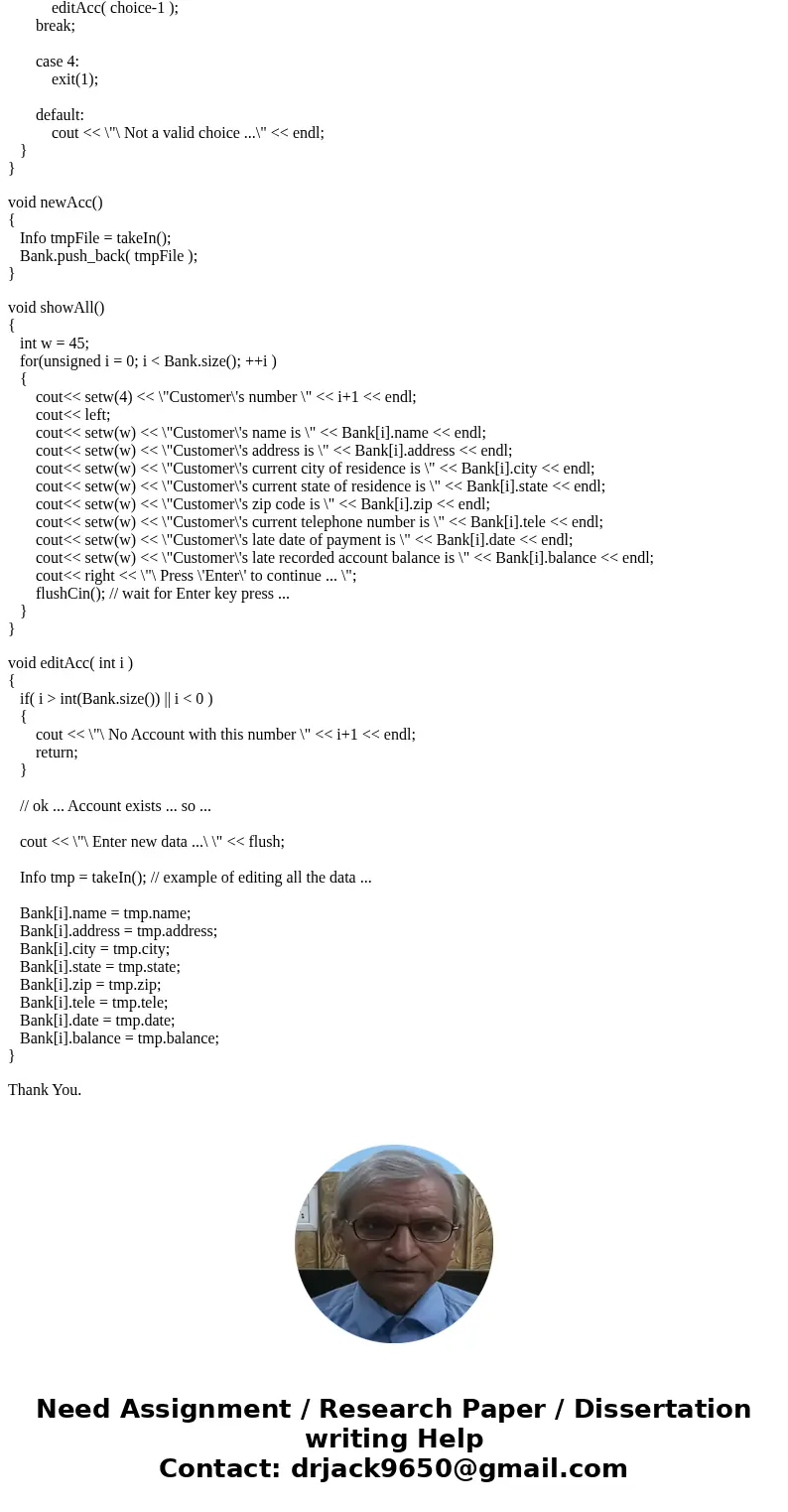 editAcc( choice-1 );
break;

case 4:
exit(1);

default:
cout << \"\ Not a valid choice ...\" << endl;
}
}

void newAcc()
{
Info tmpFile = takeIn();
Bank.push_back( tmpFile );
}

void showAll()
{
int w = 45;
for(unsigned i = 0; i < Bank.size(); ++i )
{
cout<< setw(4) << \"Customer\'s number \" << i+1 << endl;
cout<< left;
cout<< setw(w) << \"Customer\'s name is \" << Bank[i].name << endl;
cout<< setw(w) << \"Customer\'s address is \" << Bank[i].address << endl;
cout<< setw(w) << \"Customer\'s current city of residence is \" << Bank[i].city << endl;
cout<< setw(w) << \"Customer\'s current state of residence is \" << Bank[i].state << endl;
cout<< setw(w) << \"Customer\'s zip code is \" << Bank[i].zip << endl;
cout<< setw(w) << \"Customer\'s current telephone number is \" << Bank[i].tele << endl;
cout<< setw(w) << \"Customer\'s late date of payment is \" << Bank[i].date << endl;
cout<< setw(w) << \"Customer\'s late recorded account balance is \" << Bank[i].balance << endl;
cout<< right << \"\ Press \'Enter\' to continue ... \";
flushCin(); // wait for Enter key press ...
}
}

void editAcc( int i )
{
if( i > int(Bank.size()) || i < 0 )
{
cout << \"\ No Account with this number \" << i+1 << endl;
return;
}

// ok ... Account exists ... so ...

cout << \"\ Enter new data ...\ \" << flush;

Info tmp = takeIn(); // example of editing all the data ...

Bank[i].name = tmp.name;
Bank[i].address = tmp.address;
Bank[i].city = tmp.city;
Bank[i].state = tmp.state;
Bank[i].zip = tmp.zip;
Bank[i].tele = tmp.tele;
Bank[i].date = tmp.date;
Bank[i].balance = tmp.balance;
}

Thank You.

Need Assignment / Research Paper / Dissertation writing Help
Contact: drjack9650@gmail.com